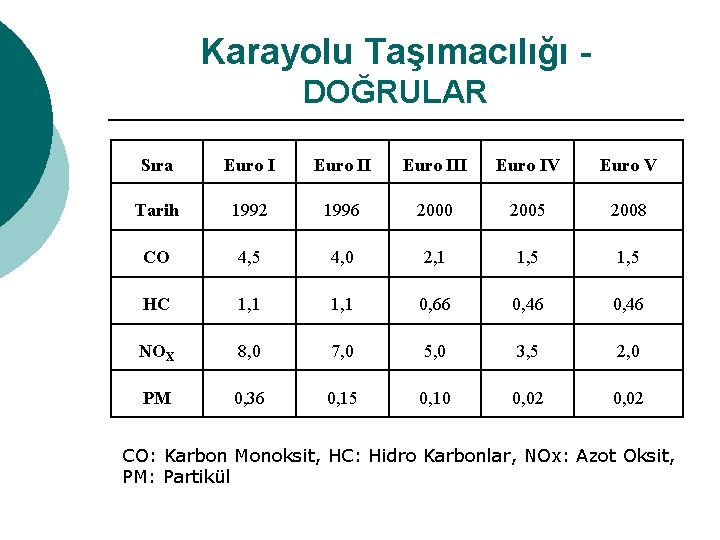 Karayolu Taşımacılığı - DOĞRULAR

| Sıra | Euro I | Euro II | Euro III | Euro IV | Euro V |
|---|---|---|---|---|---|
| Tarih | 1992 | 1996 | 2000 | 2005 | 2008 |
| CO | 4,5 | 4,0 | 2,1 | 1,5 | 1,5 |
| HC | 1,1 | 1,1 | 0,66 | 0,46 | 0,46 |
| $NO_X$ | 8,0 | 7,0 | 5,0 | 3,5 | 2,0 |
| PM | 0,36 | 0,15 | 0,10 | 0,02 | 0,02 |

CO: Karbon Monoksit, HC: Hidro Karbonlar, NOx: Azot Oksit, PM: Partikül